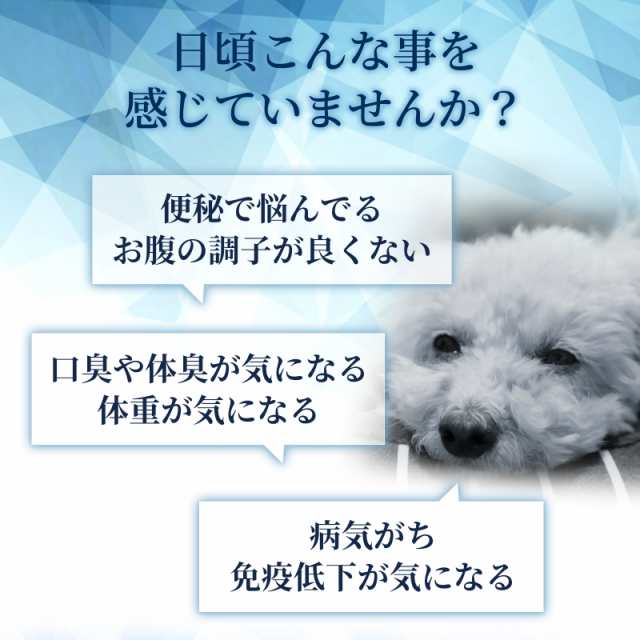 日頃こんな事を
感じていませんか？

便秘で悩んでる
お腹の調子が良くない

口臭や体臭が気になる
体重が気になる

病気がち
免疫低下が気になる